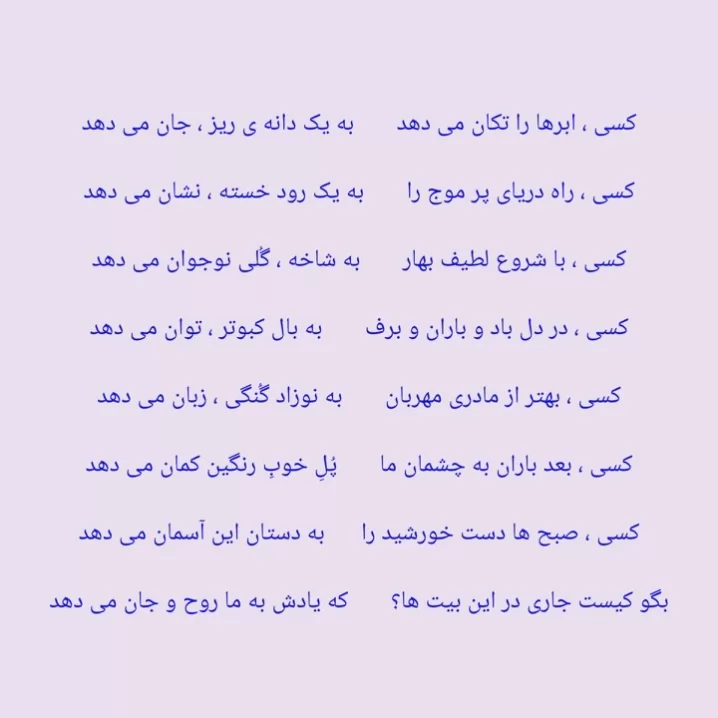 کسی ، ابرها را تکان می دهد به یک دانه ی ریز ، جان می دهد

کسی ، راه دریای پر موج را به یک رود خسته ، نشان می دهد

کسی ، با شروع لطیف بهار به شاخه ، گُلی نوجوان می دهد

کسی ، در دل باد و باران و برف به بال کبوتر ، توان می دهد

کسی ، بهتر از مادری مهربان به نوزاد گُنگی ، زبان می دهد

کسی ، بعد باران به چشمان ما پُلِ خوبِ رنگین کمان می دهد

کسی ، صبح ها دست خورشید را به دستان این آسمان می دهد

بگو کیست جاری در این بیت ها؟ که یادش به ما روح و جان می دهد